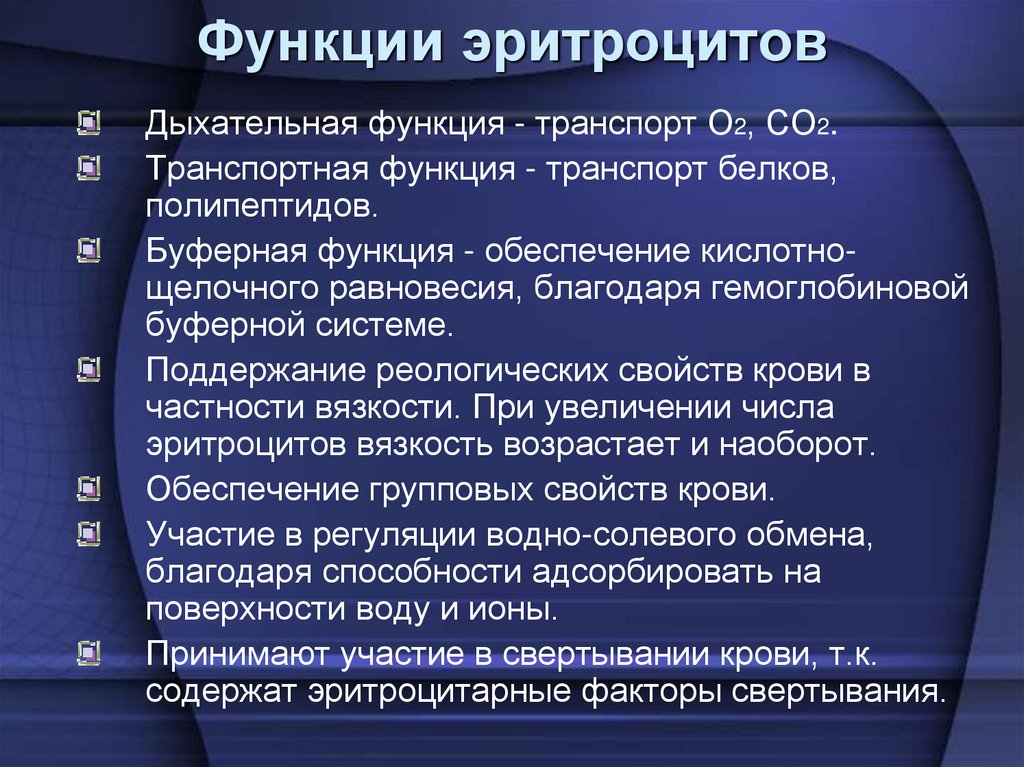 Функции эритроцитов

Дыхательная функция - транспорт $O_2$, $CO_2$.

Транспортная функция - транспорт белков, полипептидов.

Буферная функция - обеспечение кислотно-щелочного равновесия, благодаря гемоглобиновой буферной системе.

Поддержание реологических свойств крови в частности вязкости. При увеличении числа эритроцитов вязкость возрастает и наоборот.

Обеспечение групповых свойств крови.

Участие в регуляции водно-солевого обмена, благодаря способности адсорбировать на поверхности воду и ионы.

Принимают участие в свертывании крови, т.к. содержат эритроцитарные факторы свертывания.